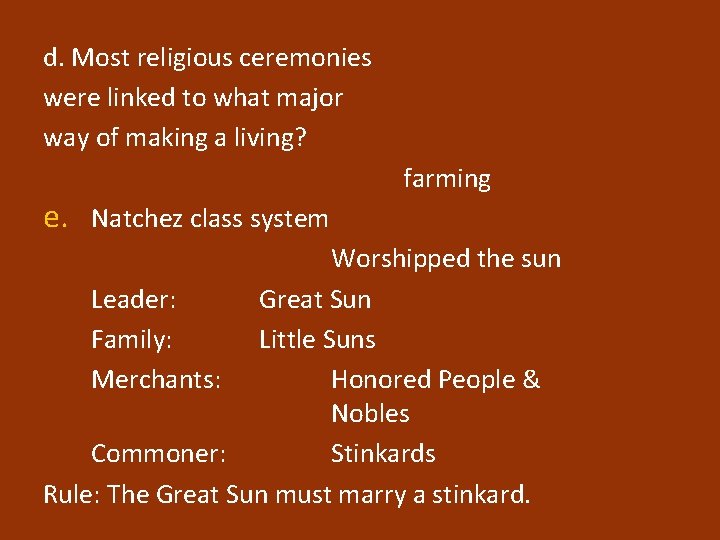 d. Most religious ceremonies were linked to what major way of making a living?

farming

e. Natchez class system

Worshipped the sun

Leader: Great Sun

Family: Little Suns

Merchants: Honored People & Nobles

Commoner: Stinkards

Rule: The Great Sun must marry a stinkard.